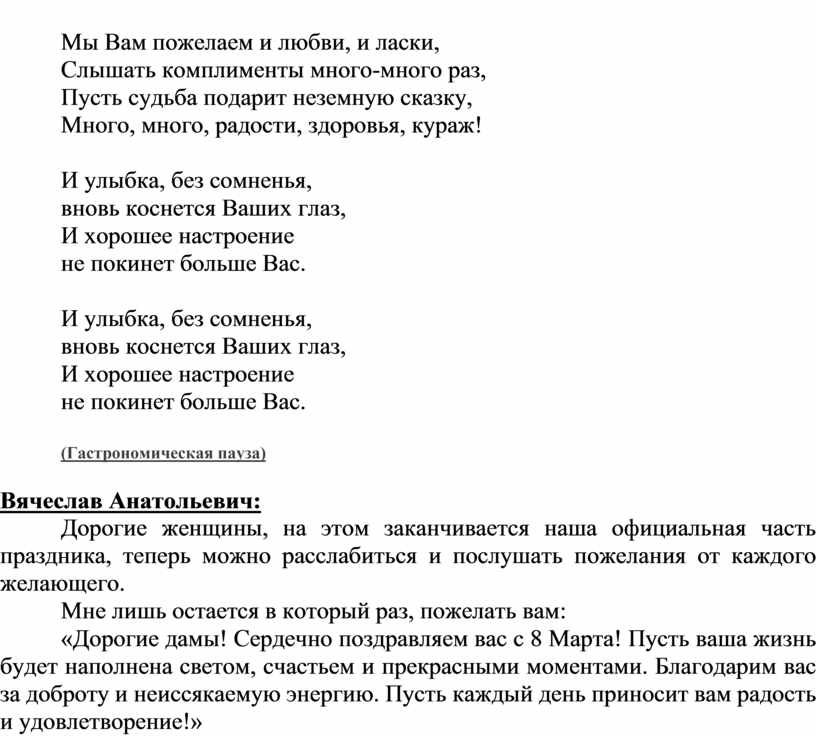 Мы Вам пожелаем и любви, и ласки,
Слышать комплименты много-много раз,
Пусть судьба подарит неземную сказку,
Много, много, радости, здоровья, кураж!

И улыбка, без сомненья,
вновь коснется Ваших глаз,
И хорошее настроение
не покинет больше Вас.

И улыбка, без сомненья,
вновь коснется Ваших глаз,
И хорошее настроение
не покинет больше Вас.

(Гастрономическая пауза)

Вячеслав Анатольевич:
Дорогие женщины, на этом заканчивается наша официальная часть праздника, теперь можно расслабиться и послушать пожелания от каждого желающего.

Мне лишь остается в который раз, пожелать вам:

«Дорогие дамы! Сердечно поздравляем вас с 8 Марта! Пусть ваша жизнь будет наполнена светом, счастьем и прекрасными моментами. Благодарим вас за доброту и неиссякаемую энергию. Пусть каждый день приносит вам радость и удовлетворение!»